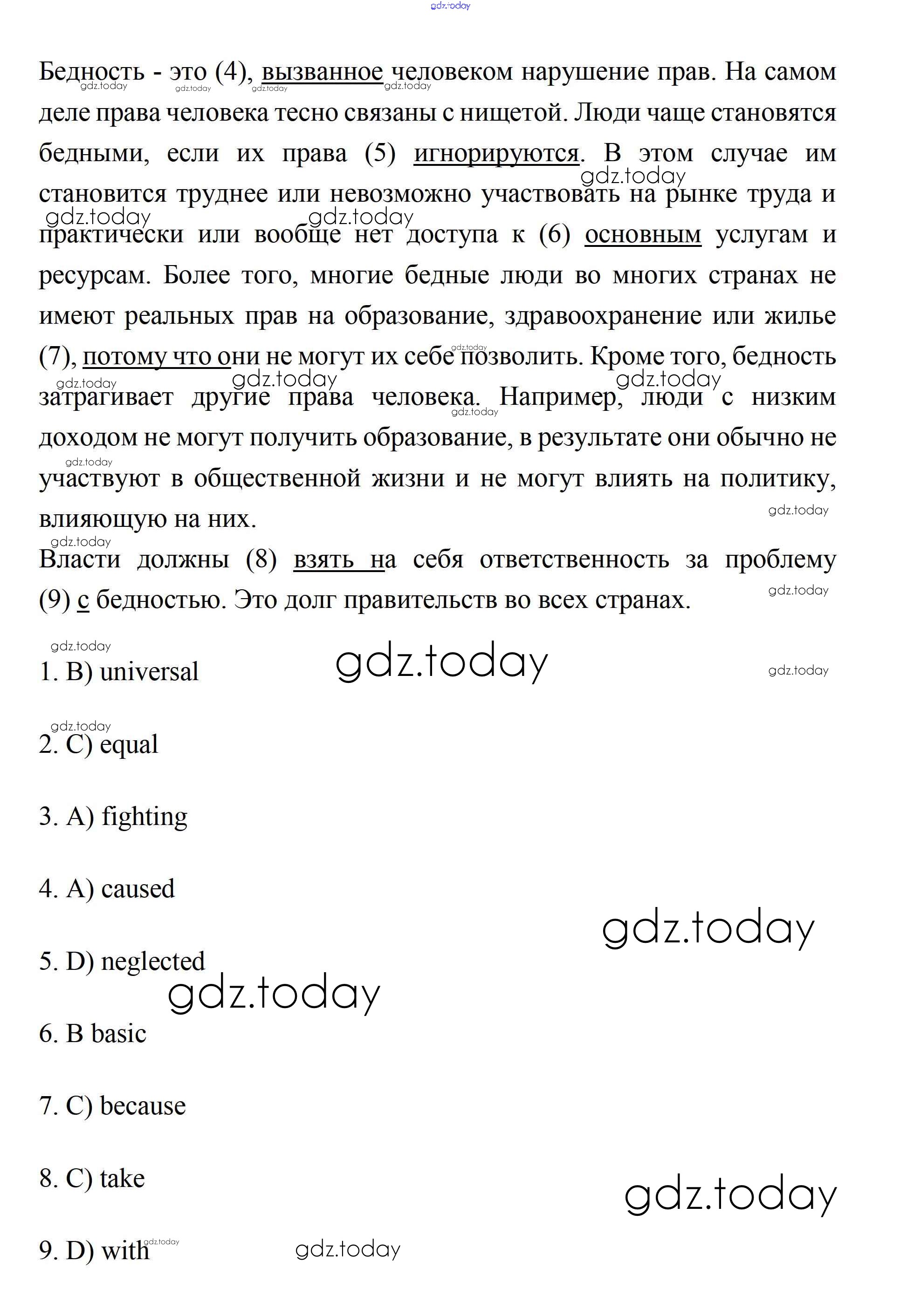 gdz.today

Бедность - это (4), вызванное человеком нарушение прав. На самом деле права человека тесно связаны с нищетой. Люди чаще становятся бедными, если их права (5) игнорируются. В этом случае им становится труднее или невозможно участвовать на рынке труда и практически или вообще нет доступа к (6) основным услугам и ресурсам. Более того, многие бедные люди во многих странах не имеют реальных прав на образование, здравоохранение или жилье (7), потому что они не могут их себе позволить. Кроме того, бедность затрагивает другие права человека. Например, люди с низким доходом не могут получить образование, в результате они обычно не участвуют в общественной жизни и не могут влиять на политику, влияющую на них.

Власти должны (8) взять на себя ответственность за проблему (9) с бедностью. Это долг правительств во всех странах.

1. B) universal

2. C) equal

3. A) fighting

4. A) caused

5. D) neglected

6. B basic

7. C) because

8. C) take

9. D) with

gdz.today